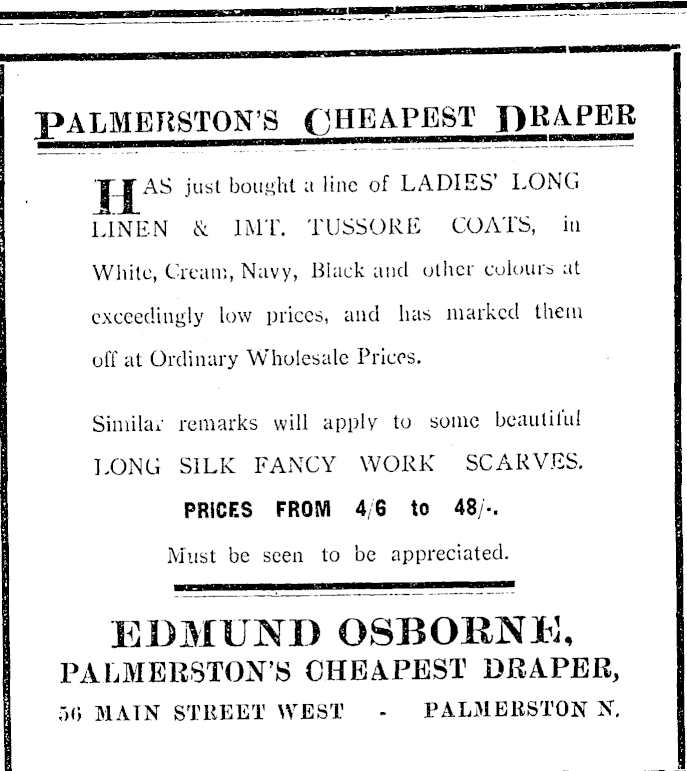 PALMERSTON'S CHEAPEST DRAPER

HAS just bought a line of LADIES' LONG LINEN & IMT. TUSSORE COATS, in White, Cream, Navy, Black and other colours at exceedingly low prices, and has marked them off at Ordinary Wholesale Prices.

Similar remarks will apply to some beautiful LONG SILK FANCY WORK SCARVES.

PRICES FROM 4/6 to 48/-.

Must be seen to be appreciated.

EDMUND OSBORNE,
PALMERSTON'S CHEAPEST DRAPER,
56 MAIN STREET WEST - PALMERSTON N.